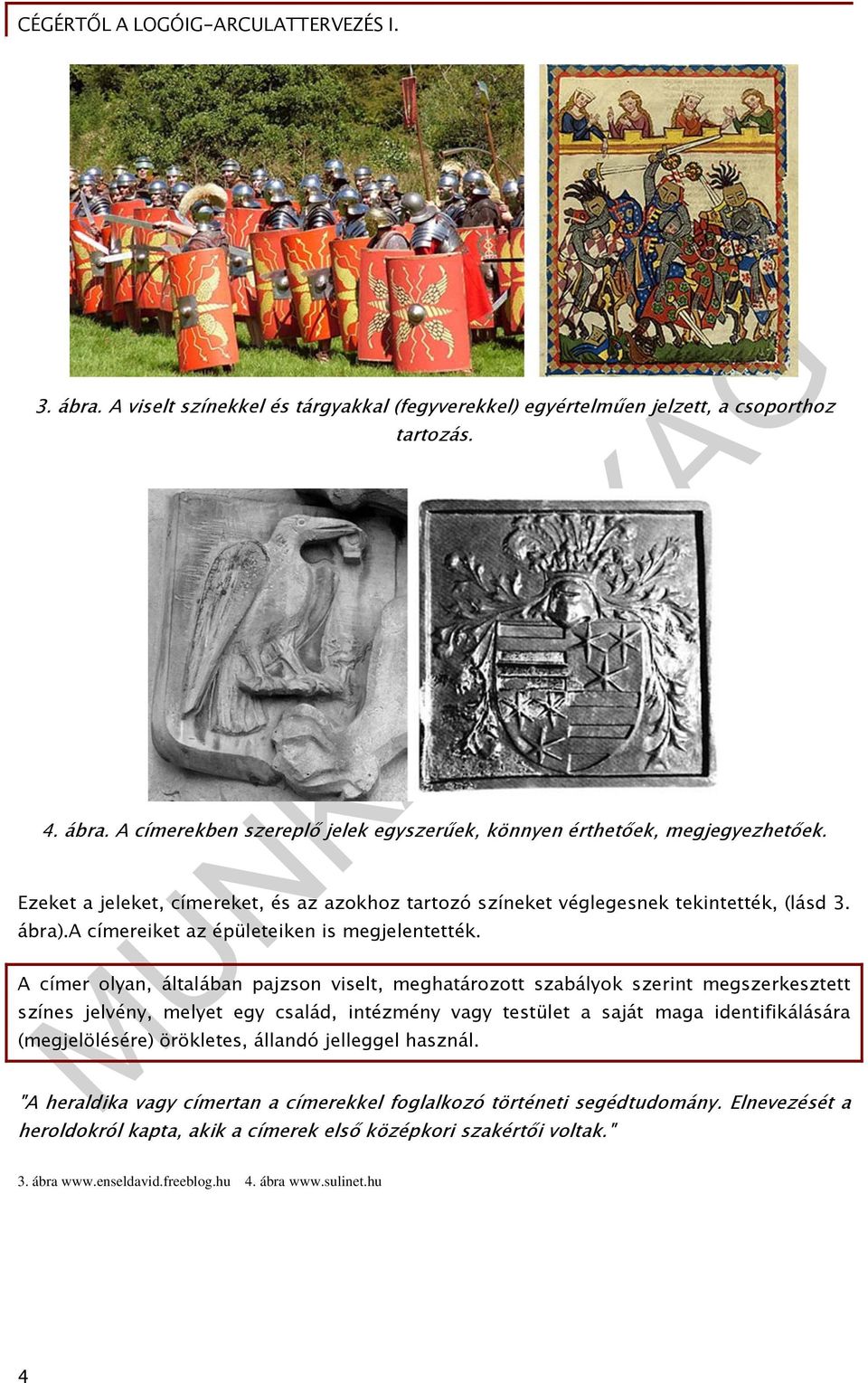 CÉGÉRTŐL A LOGÓIG-ARCULATTERVEZÉS I.

3. ábra. A viselt színekkel és tárgyakkal (fegyverekkel) egyértelműen jelzett, a csoporthoz tartozás.

4. ábra. A címerekben szereplő jelek egyszerűek, könnyen érthetőek, megjegyezhetőek.

Ezeket a jeleket, címereket, és az azokhoz tartozó színeket véglegesnek tekintették, (lásd 3. ábra).A címereiket az épületeiken is megjelentették.

A címer olyan, általában pajzson viselt, meghatározott szabályok szerint megszerkesztett színes jelvény, melyet egy család, intézmény vagy testület a saját maga identifikálására (megjelölésére) örökletes, állandó jelleggel használ.

"A heraldika vagy címertan a címerekkel foglalkozó történeti segédtudomány. Elnevezését a heroldokról kapta, akik a címerek első középkori szakértői voltak."

3. ábra www.enseldavid.freeblog.hu 4. ábra www.sulinet.hu

MUNKAANYAG

4